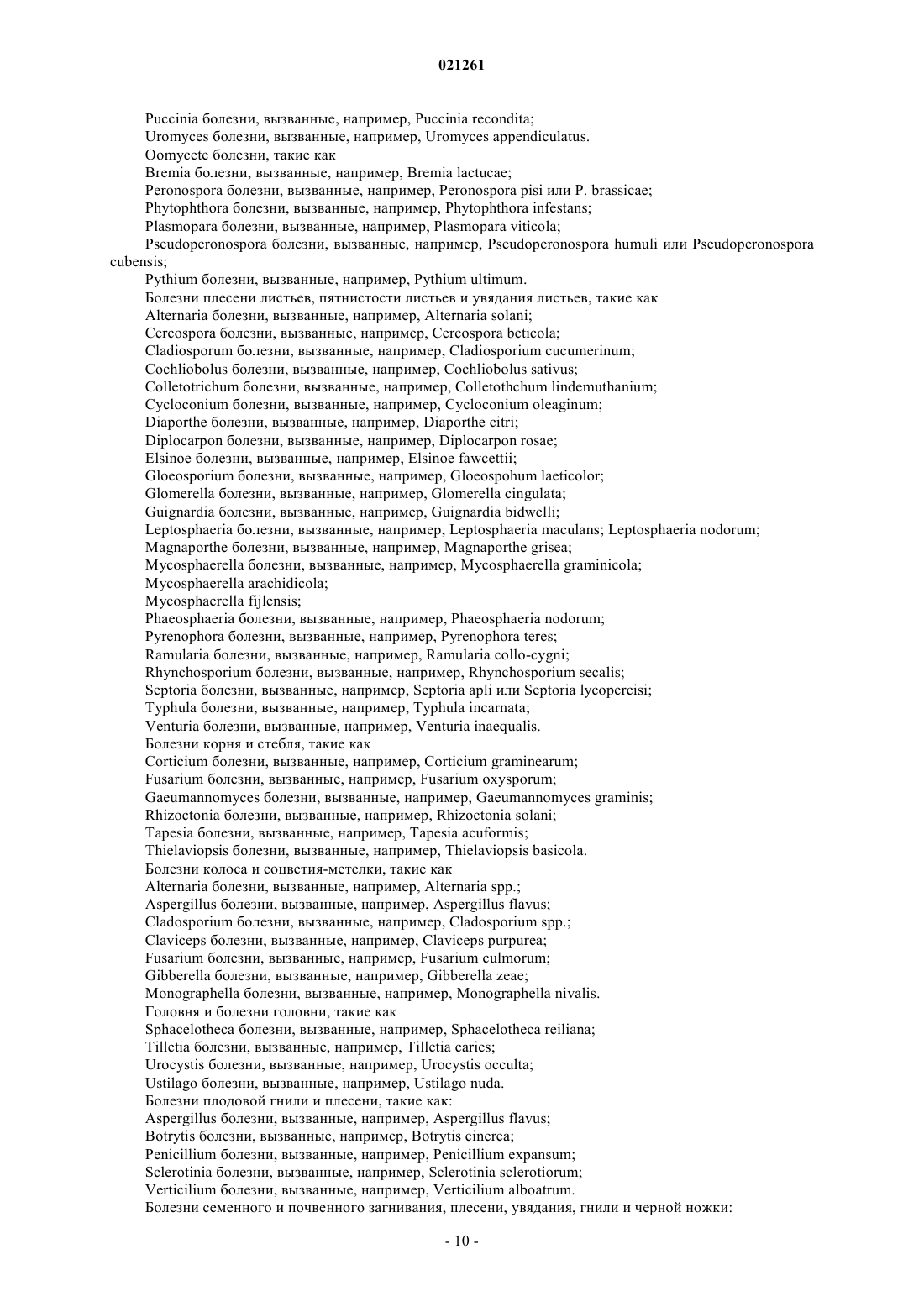 021261

Puccinia болезни, вызванные, например, Puccinia recondita;

Uromyces болезни, вызванные, например, Uromyces appendiculatus.

Oomycete болезни, такие как

Bremia болезни, вызванные, например, Bremia lactucae;

Peronospora болезни, вызванные, например, Peronospora pisi или P. brassicae;

Phytophthora болезни, вызванные, например, Phytophthora infestans;

Plasmopara болезни, вызванные, например, Plasmopara viticola;

Pseudoperonospora болезни, вызванные, например, Pseudoperonospora humuli или Pseudoperonospora cubensis;

Pythium болезни, вызванные, например, Pythium ultimum.

Болезни плесени листьев, пятнистости листьев и увядания листьев, такие как

Alternaria болезни, вызванные, например, Alternaria solani;

Cercospora болезни, вызванные, например, Cercospora beticola;

Cladiosporum болезни, вызванные, например, Cladiosporium cucumerinum;

Cochliobolus болезни, вызванные, например, Cochliobolus sativus;

Colletotrichum болезни, вызванные, например, Colletothchum lindemuthanium;

Cycloconium болезни, вызванные, например, Cycloconium oleaginum;

Diaporthe болезни, вызванные, например, Diaporthe citri;

Diplocarpon болезни, вызванные, например, Diplocarpon rosae;

Elsinoe болезни, вызванные, например, Elsinoe fawcettii;

Gloeosporium болезни, вызванные, например, Gloeospohum laeticolor;

Glomerella болезни, вызванные, например, Glomerella cingulata;

Guignardia болезни, вызванные, например, Guignardia bidwelli;

Leptosphaeria болезни, вызванные, например, Leptosphaeria maculans; Leptosphaeria nodorum;

Magnaporthe болезни, вызванные, например, Magnaporthe grisea;

Mycosphaerella болезни, вызванные, например, Mycosphaerella graminicola;

Mycosphaerella arachidicola;

Mycosphaerella fijlensis;

Phaeosphaeria болезни, вызванные, например, Phaeosphaeria nodorum;

Pyrenophora болезни, вызванные, например, Pyrenophora teres;

Ramularia болезни, вызванные, например, Ramularia collo-cygni;

Rhynchosporium болезни, вызванные, например, Rhynchosporium secalis;

Septoria болезни, вызванные, например, Septoria apli или Septoria lycopercisi;

Typhula болезни, вызванные, например, Typhula incarnata;

Venturia болезни, вызванные, например, Venturia inaequalis.

Болезни корня и стебля, такие как

Corticium болезни, вызванные, например, Corticium graminearum;

Fusarium болезни, вызванные, например, Fusarium oxysporum;

Gaeumannomyces болезни, вызванные, например, Gaeumannomyces graminis;

Rhizoctonia болезни, вызванные, например, Rhizoctonia solani;

Tapesia болезни, вызванные, например, Tapesia acuformis;

Thielaviopsis болезни, вызванные, например, Thielaviopsis basicola.

Болезни колоса и соцветия-метелки, такие как

Alternaria болезни, вызванные, например, Alternaria spp.;

Aspergillus болезни, вызванные, например, Aspergillus flavus;

Cladosporium болезни, вызванные, например, Cladosporium spp.;

Claviceps болезни, вызванные, например, Claviceps purpurea;

Fusarium болезни, вызванные, например, Fusarium culmorum;

Gibberella болезни, вызванные, например, Gibberella zeae;

Monographella болезни, вызванные, например, Monographella nivalis.

Головня и болезни головни, такие как

Sphacelotheca болезни, вызванные, например, Sphacelotheca reiliana;

Tilletia болезни, вызванные, например, Tilletia caries;

Urocystis болезни, вызванные, например, Urocystis occulta;

Ustilago болезни, вызванные, например, Ustilago nuda.

Болезни плодовой гнили и плесени, такие как:

Aspergillus болезни, вызванные, например, Aspergillus flavus;

Botrytis болезни, вызванные, например, Botrytis cinerea;

Penicillium болезни, вызванные, например, Penicillium expansum;

Sclerotinia болезни, вызванные, например, Sclerotinia sclerotiorum;

Verticilium болезни, вызванные, например, Verticilium alboatrum.

Болезни семенного и почвенного загнивания, плесени, увядания, гнили и черной ножки:

- 10 -